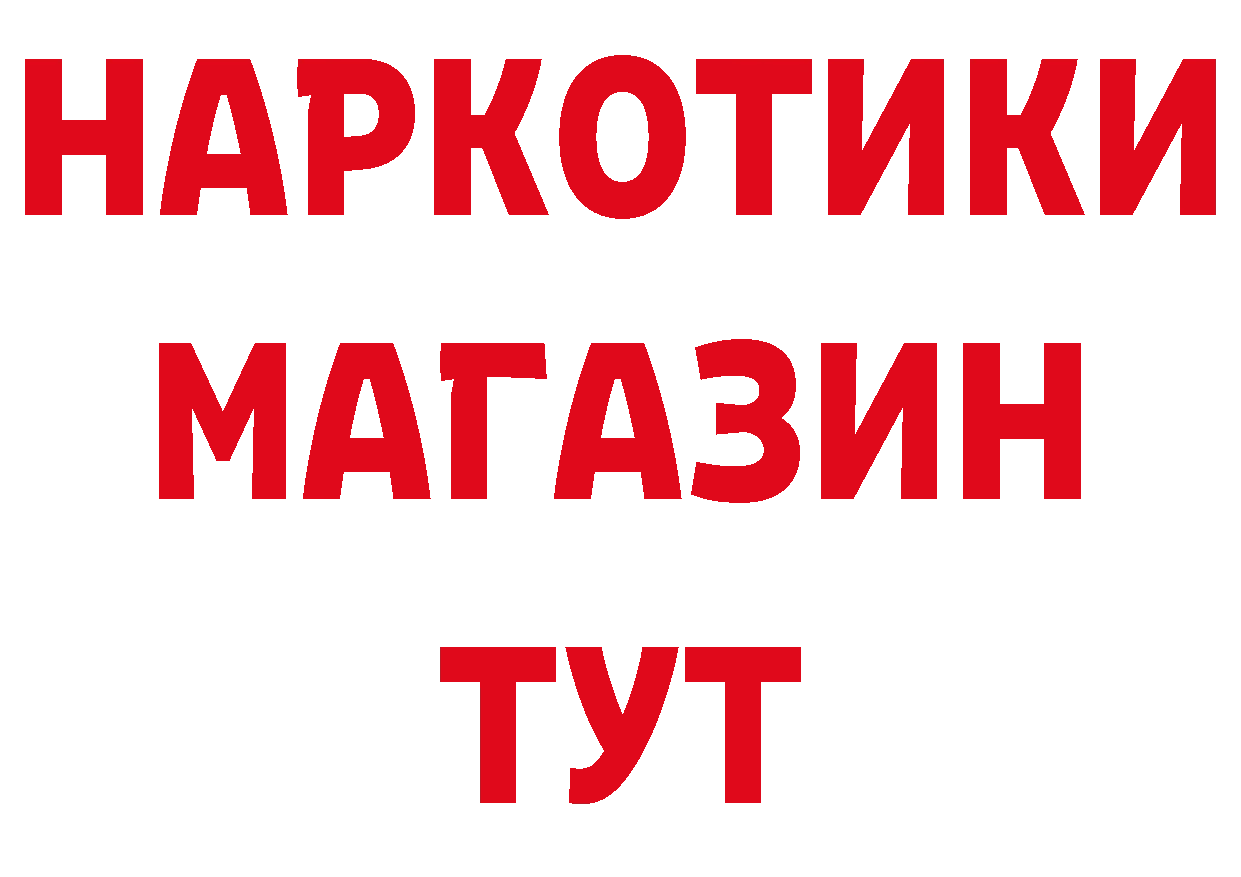 НАРКОТИКИ
МАГАЗИН
ТУТ